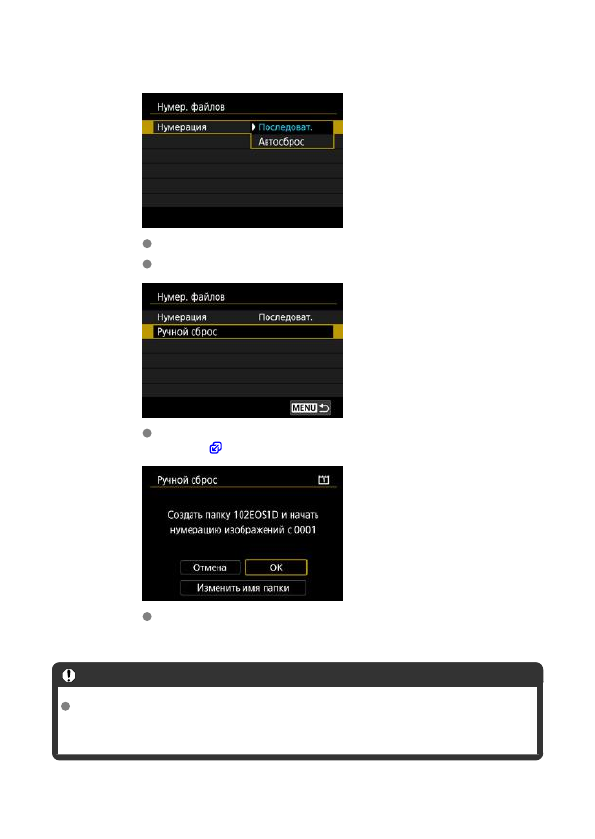 Нумер. файлов

Нумерация

Последоват.

Автосброс

Нумер. файлов

Нумерация Последоват.

Ручной сброс

MENU

Ручной сброс

Создать папку 102EOS1D и начать нумерацию изображений с 0001

Отмена

OK

Изменить имя папки